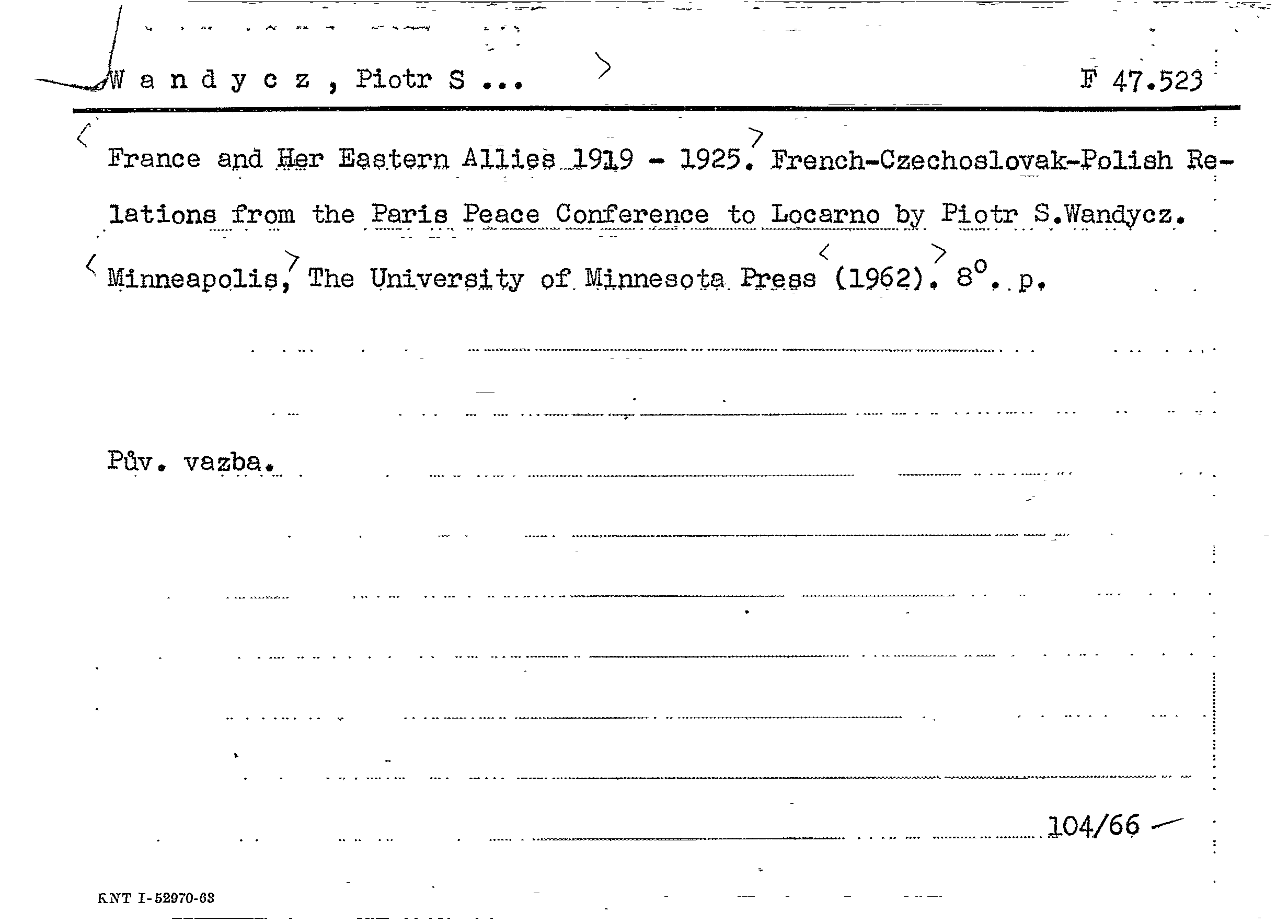 W a n d y c z , Piotr S ... F 47.523

France and Her Eastern Allies 1919 - 1925. French-Czechoslovak-Polish Relations from the Paris Peace Conference to Locarno by Piotr S.Wandycz. Minneapolis, The University of Minnesota Press (1962). 8°. p.

Pův. vazba.

104/66

KNT I-52970-63